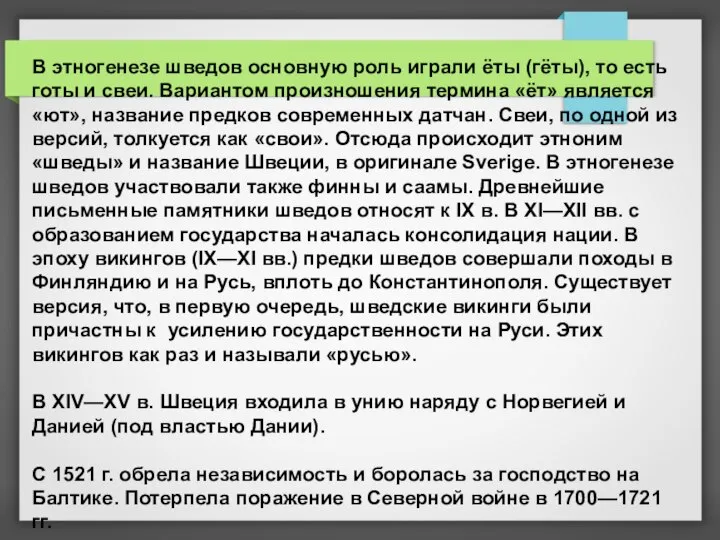 В этногенезе шведов основную роль играли ёты (гёты), то есть готы и свеи. Вариантом произношения термина «ёт» является «ют», название предков современных датчан. Свеи, по одной из версий, толкуется как «свои». Отсюда происходит этноним «шведы» и название Швеции, в оригинале Sverige. В этногенезе шведов участвовали также финны и саамы. Древнейшие письменные памятники шведов относят к IX в. В XI—XII вв. с образованием государства началась консолидация нации. В эпоху викингов (IX—XI вв.) предки шведов совершали походы в Финляндию и на Русь, вплоть до Константинополя. Существует версия, что, в первую очередь, шведские викинги были причастны к  усилению государственности на Руси. Этих викингов как раз и называли «русью».

В XIV—XV в. Швеция входила в унию наряду с Норвегией и Данией (под властью Дании).

С 1521 г. обрела независимость и боролась за господство на Балтике. Потерпела поражение в Северной войне в 1700—1721 гг.